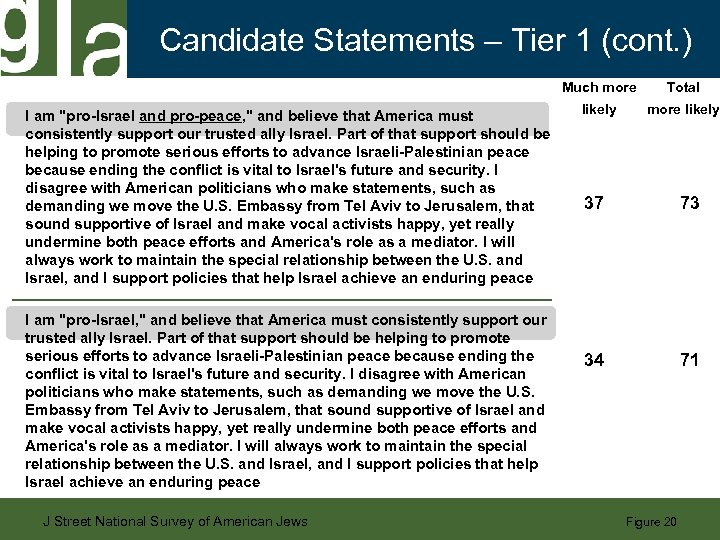 gla

Candidate Statements – Tier 1 (cont.)

| | Much more likely | Total more likely |
|---|---|---|
| I am "pro-Israel and pro-peace," and believe that America must consistently support our trusted ally Israel. Part of that support should be helping to promote serious efforts to advance Israeli-Palestinian peace because ending the conflict is vital to Israel's future and security. I disagree with American politicians who make statements, such as demanding we move the U.S. Embassy from Tel Aviv to Jerusalem, that sound supportive of Israel and make vocal activists happy, yet really undermine both peace efforts and America's role as a mediator. I will always work to maintain the special relationship between the U.S. and Israel, and I support policies that help Israel achieve an enduring peace | 37 | 73 |
| I am "pro-Israel," and believe that America must consistently support our trusted ally Israel. Part of that support should be helping to promote serious efforts to advance Israeli-Palestinian peace because ending the conflict is vital to Israel's future and security. I disagree with American politicians who make statements, such as demanding we move the U.S. Embassy from Tel Aviv to Jerusalem, that sound supportive of Israel and make vocal activists happy, yet really undermine both peace efforts and America's role as a mediator. I will always work to maintain the special relationship between the U.S. and Israel, and I support policies that help Israel achieve an enduring peace | 34 | 71 |

J Street National Survey of American Jews

Figure 20